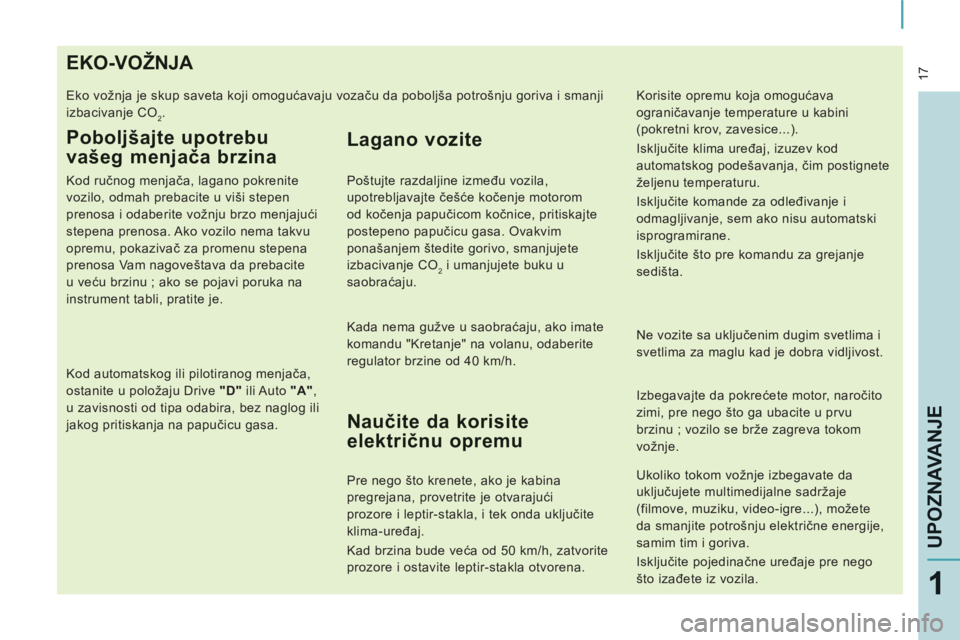 EKO-VOŽNJA

Eko vožnja je skup saveta koji omogućavaju vozaču da poboljša potrošnju goriva i smanji izbacivanje $CO_2$.

Poboljšajte upotrebu vašeg menjača brzina

Kod ručnog menjača, lagano pokrenite vozilo, odmah prebacite u viši stepen prenosa i odaberite vožnju brzo menjajući stepena prenosa. Ako vozilo nema takvu opremu, pokazivač za promenu stepena prenosa Vam nagoveštava da prebacite u veću brzinu ; ako se pojavi poruka na instrument tabli, pratite je.

Kod automatskog ili pilotiranog menjača, ostanite u položaju Drive "D" ili Auto "A", u zavisnosti od tipa odabira, bez naglog ili jakog pritiskanja na papučicu gasa.

Lagano vozite

Poštujte razdaljine između vozila, upotrebljavajte češće kočenje motorom od kočenja papučicom kočnice, pritiskajte postepeno papučicu gasa. Ovakvim ponašanjem štedite gorivo, smanjujete izbacivanje $CO_2$ i umanjujete buku u saobraćaju.

Kada nema gužve u saobraćaju, ako imate komandu "Kretanje" na volanu, odaberite regulator brzine od 40 km/h.

Naučite da korisite električnu opremu

Pre nego što krenete, ako je kabina pregrejana, provetrite je otvarajući prozore i leptir-stakla, i tek onda uključite klima-uređaj.

Kad brzina bude veća od 50 km/h, zatvorite prozore i ostavite leptir-stakla otvorena.

Korisite opremu koja omogućava ograničavanje temperature u kabini (pokretni krov, zavesice...).

Isključite klima uređaj, izuzev kod automatskog podešavanja, čim postignete željenu temperaturu.

Isključite komande za odleđivanje i odmagljivanje, sem ako nisu automatski isprogramirane.

Isključite što pre komandu za grejanje sedišta.

Ne vozite sa uključenim dugim svetlima i svetlima za maglu kad je dobra vidljivost.

Izbegavajte da pokrećete motor, naročito zimi, pre nego što ga ubacite u prvu brzinu ; vozilo se brže zagreva tokom vožnje.

Ukoliko tokom vožnje izbegavate da uključujete multimedijalne sadržaje (filmove, muziku, video-igre...), možete da smanjite potrošnju električne energije, samim tim i goriva.

Isključite pojedinačne uređaje pre nego što izađete iz vozila.

17

UPOZNAVANJE

1

carmanualsonline.info